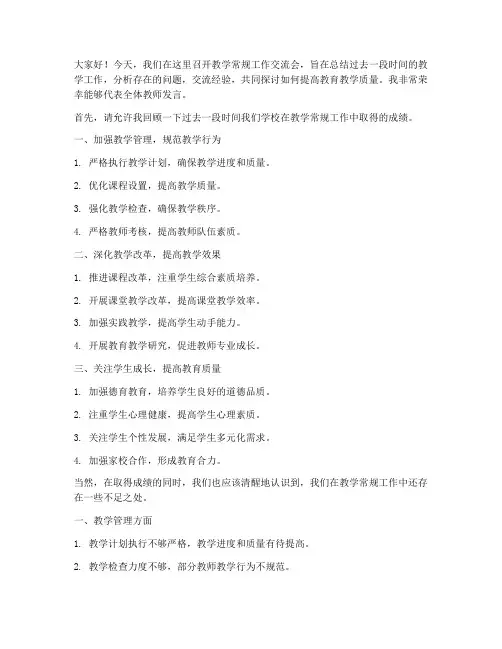 大家好！今天，我们在这里召开教学常规工作交流会，旨在总结过去一段时间的教学工作，分析存在的问题，交流经验，共同探讨如何提高教育教学质量。我非常荣幸能够代表全体教师发言。

首先，请允许我回顾一下过去一段时间我们学校在教学常规工作中取得的成绩。

一、加强教学管理，规范教学行为

1. 严格执行教学计划，确保教学进度和质量。

2. 优化课程设置，提高教学质量。

3. 强化教学检查，确保教学秩序。

4. 严格教师考核，提高教师队伍素质。

二、深化教学改革，提高教学效果

1. 推进课程改革，注重学生综合素质培养。

2. 开展课堂教学改革，提高课堂教学效率。

3. 加强实践教学，提高学生动手能力。

4. 开展教育教学研究，促进教师专业成长。

三、关注学生成长，提高教育质量

1. 加强德育教育，培养学生良好的道德品质。

2. 注重学生心理健康，提高学生心理素质。

3. 关注学生个性发展，满足学生多元化需求。

4. 加强家校合作，形成教育合力。

当然，在取得成绩的同时，我们也应该清醒地认识到，我们在教学常规工作中还存在一些不足之处。

一、教学管理方面

1. 教学计划执行不够严格，教学进度和质量有待提高。

2. 教学检查力度不够，部分教师教学行为不规范。